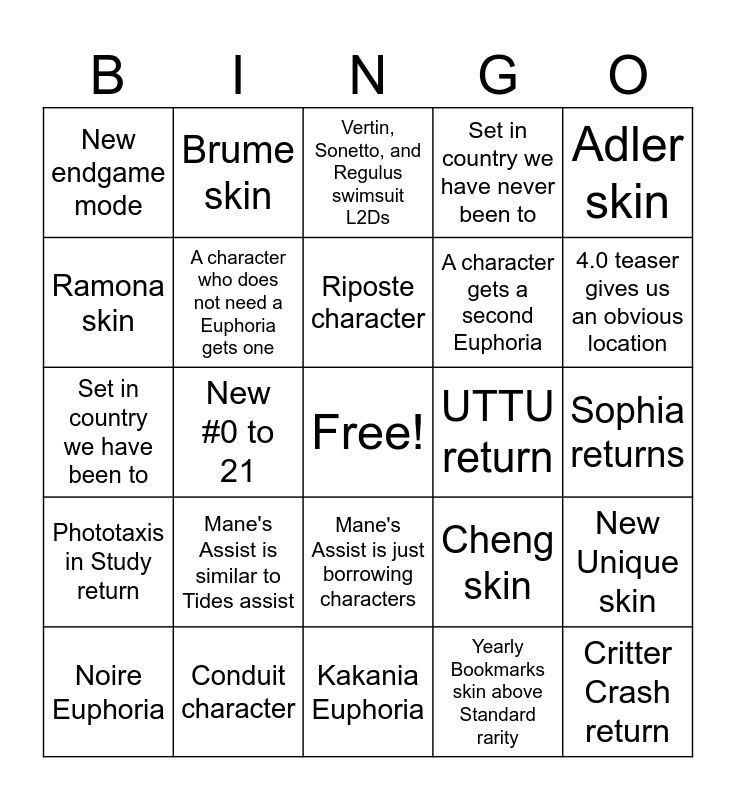 | B | I | N | G | O |
|---|---|---|---|---|
| New endgame mode | Brume skin | Vertin, Sonetto, and Regulus swimsuit L2Ds | Set in country we have never been to | Adler skin |
| Ramona skin | A character who does not need a Euphoria gets one | Riposte character | A character gets a second Euphoria | 4.0 teaser gives us an obvious location |
| Set in country we have been to | New #0 to 21 | Free! | UTTU return | Sophia returns |
| Phototaxis in Study return | Mane's Assist is similar to Tides assist | Mane's Assist is just borrowing characters | Cheng skin | New Unique skin |
| Noire Euphoria | Conduit character | Kakania Euphoria | Yearly Bookmarks skin above Standard rarity | Critter Crash return |